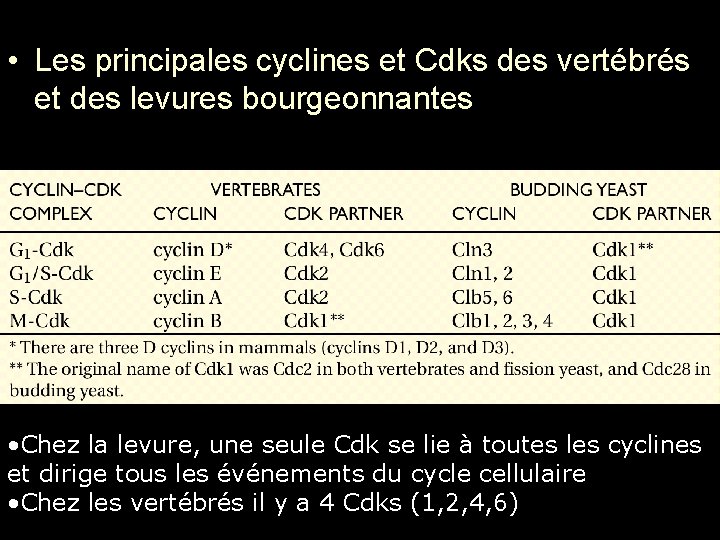 • Les principales cyclines et Cdks des vertébrés et des levures bourgeonnantes

| CYCLIN–CDK COMPLEX | VERTEBRATES CYCLIN | VERTEBRATES CDK PARTNER | BUDDING YEAST CYCLIN | BUDDING YEAST CDK PARTNER |
|---|---|---|---|---|
| $G_1$-Cdk | cyclin D* | Cdk4, Cdk6 | Cln3 | Cdk1** |
| $G_1$/S-Cdk | cyclin E | Cdk2 | Cln1, 2 | Cdk1 |
| S-Cdk | cyclin A | Cdk2 | Clb5, 6 | Cdk1 |
| M-Cdk | cyclin B | Cdk1** | Clb1, 2, 3, 4 | Cdk1 |

* There are three D cyclins in mammals (cyclins D1, D2, and D3).
** The original name of Cdk1 was Cdc2 in both vertebrates and fission yeast, and Cdc28 in budding yeast.

•Chez la levure, une seule Cdk se lie à toutes les cyclines et dirige tous les événements du cycle cellulaire
•Chez les vertébrés il y a 4 Cdks (1,2,4,6)